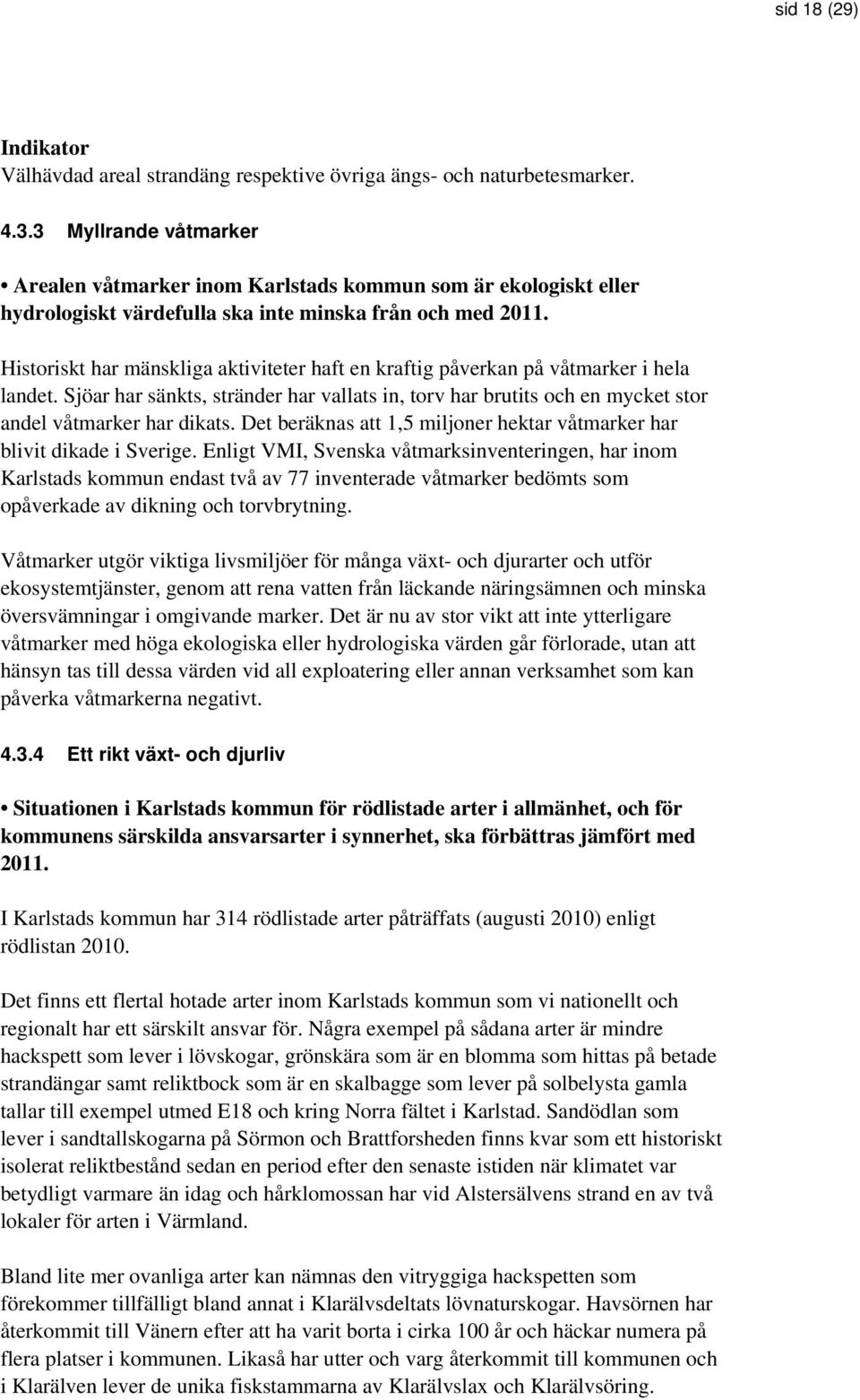 sid 18 (29)

Indikator
Välhävdad areal strandäng respektive övriga ängs- och naturbetesmarker.

4.3.3 Myllrande våtmarker

• Arealen våtmarker inom Karlstads kommun som är ekologiskt eller hydrologiskt värdefulla ska inte minska från och med 2011.

Historiskt har mänskliga aktiviteter haft en kraftig påverkan på våtmarker i hela landet. Sjöar har sänkts, stränder har vallats in, torv har brutits och en mycket stor andel våtmarker har dikats. Det beräknas att 1,5 miljoner hektar våtmarker har blivit dikade i Sverige. Enligt VMI, Svenska våtmarksinventeringen, har inom Karlstads kommun endast två av 77 inventerade våtmarker bedömts som opåverkade av dikning och torvbrytning.

Våtmarker utgör viktiga livsmiljöer för många växt- och djurarter och utför ekosystemtjänster, genom att rena vatten från läckande näringsämnen och minska översvämningar i omgivande marker. Det är nu av stor vikt att inte ytterligare våtmarker med höga ekologiska eller hydrologiska värden går förlorade, utan att hänsyn tas till dessa värden vid all exploatering eller annan verksamhet som kan påverka våtmarkerna negativt.

4.3.4 Ett rikt växt- och djurliv

• Situationen i Karlstads kommun för rödlistade arter i allmänhet, och för kommunens särskilda ansvarsarter i synnerhet, ska förbättras jämfört med 2011.

I Karlstads kommun har 314 rödlistade arter påträffats (augusti 2010) enligt rödlistan 2010.

Det finns ett flertal hotade arter inom Karlstads kommun som vi nationellt och regionalt har ett särskilt ansvar för. Några exempel på sådana arter är mindre hackspett som lever i lövskogar, grönskära som är en blomma som hittas på betade strandängar samt reliktbock som är en skalbagge som lever på solbelysta gamla tallar till exempel utmed E18 och kring Norra fältet i Karlstad. Sandödlan som lever i sandtallskogarna på Sörmon och Brattforsheden finns kvar som ett historiskt isolerat reliktbestånd sedan en period efter den senaste istiden när klimatet var betydligt varmare än idag och hårklomossan har vid Alstersälvens strand en av två lokaler för arten i Värmland.

Bland lite mer ovanliga arter kan nämnas den vitryggiga hackspetten som förekommer tillfälligt bland annat i Klarälvsdeltats lövnaturskogar. Havsörnen har återkommit till Vänern efter att ha varit borta i cirka 100 år och häckar numera på flera platser i kommunen. Likaså har utter och varg återkommit till kommunen och i Klarälven lever de unika fiskstammarna av Klarälvslax och Klarälvsöring.